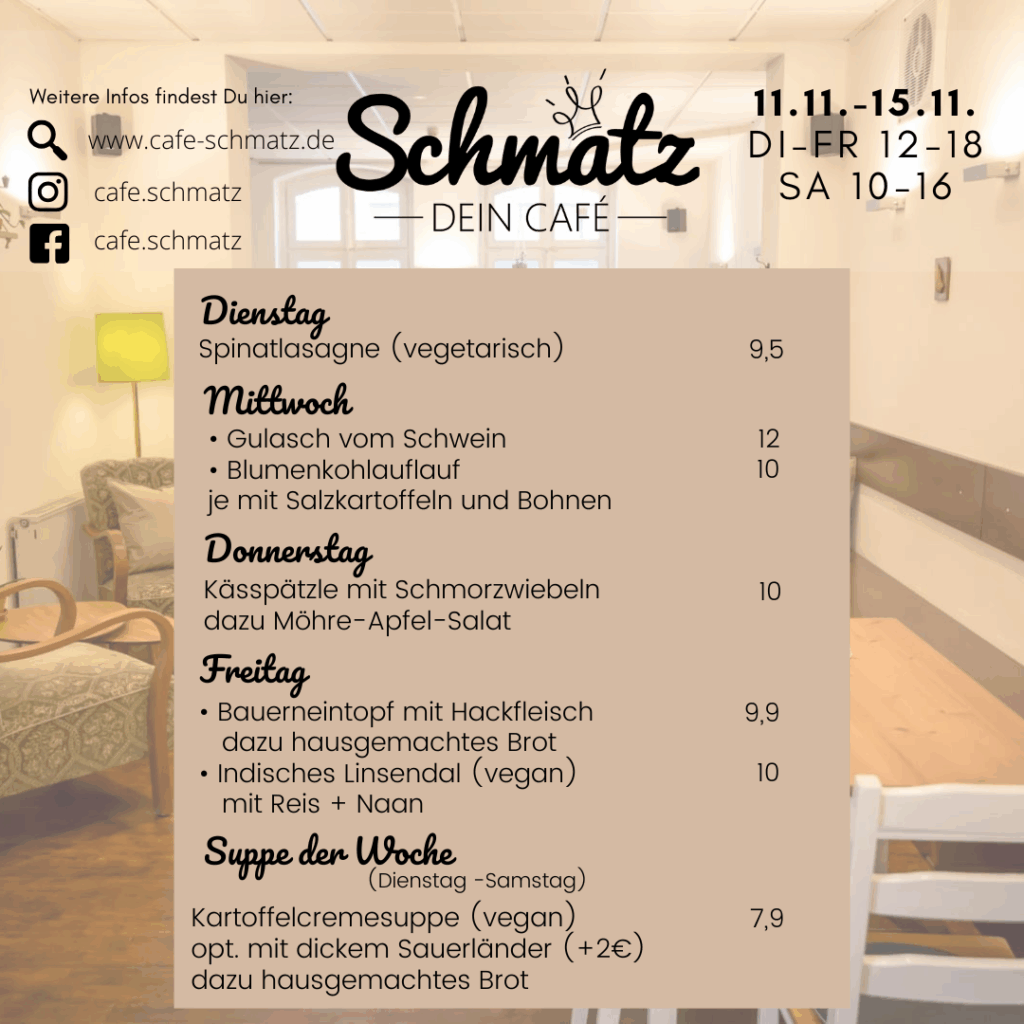 Weitere Infos findest Du hier:

www.cafe-schmatz.de

cafe.schmatz

cafe.schmatz

Schmatz

DEIN CAFÉ

11.11.-15.11.
DI-FR 12-18
SA 10-16

Dienstag
Spinatlasagne (vegetarisch) 9,5

Mittwoch
• Gulasch vom Schwein 12
• Blumenkohlauflauf 10
je mit Salzkartoffeln und Bohnen

Donnerstag
Kässpätzle mit Schmorzwiebeln 10
dazu Möhre-Apfel-Salat

Freitag
• Bauerneintopf mit Hackfleisch 9,9
dazu hausgemachtes Brot
• Indisches Linsendal (vegan) 10
mit Reis + Naan

Suppe der Woche
(Dienstag -Samstag)

Kartoffelcremesuppe (vegan) 7,9
opt. mit dickem Sauerländer (+2€)
dazu hausgemachtes Brot